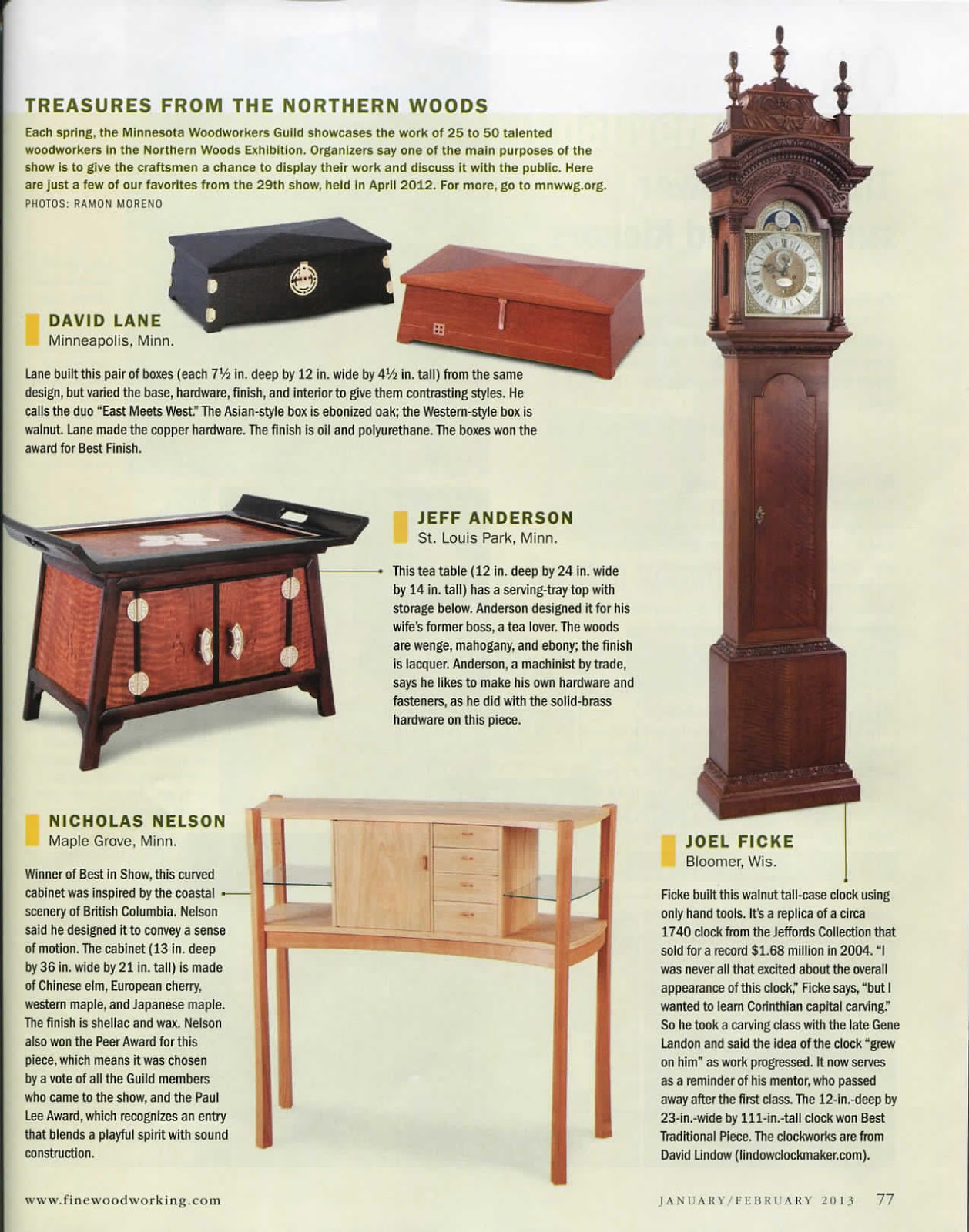 TREASURES FROM THE NORTHERN WOODS

Each spring, the Minnesota Woodworkers Guild showcases the work of 25 to 50 talented woodworkers in the Northern Woods Exhibition. Organizers say one of the main purposes of the show is to give the craftsmen a chance to display their work and discuss it with the public. Here are just a few of our favorites from the 29th show, held in April 2012. For more, go to mnwwg.org.

PHOTOS: RAMON MORENO

DAVID LANE
Minneapolis, Minn.

Lane built this pair of boxes (each 7½ in. deep by 12 in. wide by 4½ in. tall) from the same design, but varied the base, hardware, finish, and interior to give them contrasting styles. He calls the duo "East Meets West." The Asian-style box is ebonized oak; the Western-style box is walnut. Lane made the copper hardware. The finish is oil and polyurethane. The boxes won the award for Best Finish.

JEFF ANDERSON
St. Louis Park, Minn.

This tea table (12 in. deep by 24 in. wide by 14 in. tall) has a serving-tray top with storage below. Anderson designed it for his wife's former boss, a tea lover. The woods are wenge, mahogany, and ebony; the finish is lacquer. Anderson, a machinist by trade, says he likes to make his own hardware and fasteners, as he did with the solid-brass hardware on this piece.

NICHOLAS NELSON
Maple Grove, Minn.

Winner of Best in Show, this curved cabinet was inspired by the coastal scenery of British Columbia. Nelson said he designed it to convey a sense of motion. The cabinet (13 in. deep by 36 in. wide by 21 in. tall) is made of Chinese elm, European cherry, western maple, and Japanese maple. The finish is shellac and wax. Nelson also won the Peer Award for this piece, which means it was chosen by a vote of all the Guild members who came to the show, and the Paul Lee Award, which recognizes an entry that blends a playful spirit with sound construction.

JOEL FICKE
Bloomer, Wis.

Ficke built this walnut tall-case clock using only hand tools. It's a replica of a circa 1740 clock from the Jeffords Collection that sold for a record $1.68 million in 2004. "I was never all that excited about the overall appearance of this clock," Ficke says, "but I wanted to learn Corinthian capital carving." So he took a carving class with the late Gene Landon and said the idea of the clock "grew on him" as work progressed. It now serves as a reminder of his mentor, who passed away after the first class. The 12-in.-deep by 23-in.-wide by 111-in.-tall clock won Best Traditional Piece. The clockworks are from David Lindow (lindowclockmaker.com).

www.finewoodworking.com

JANUARY/FEBRUARY 2013 77